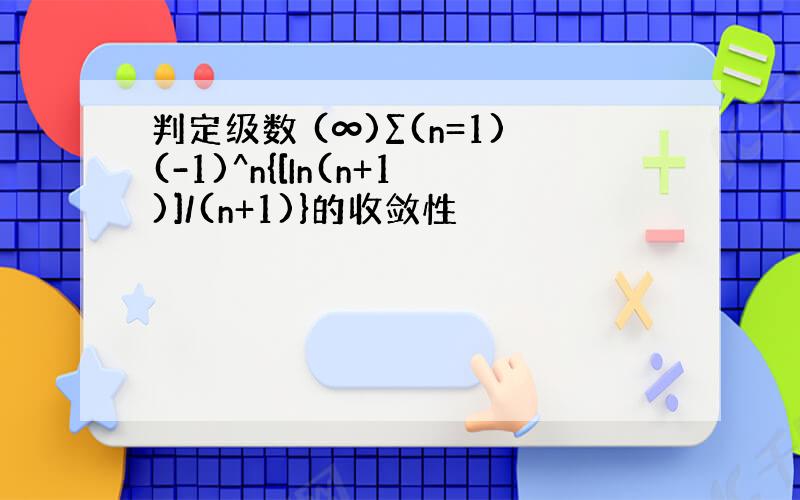 判定级数 (∞)∑(n=1)(-1)^n{[ln(n+1)]/(n+1)}的收敛性